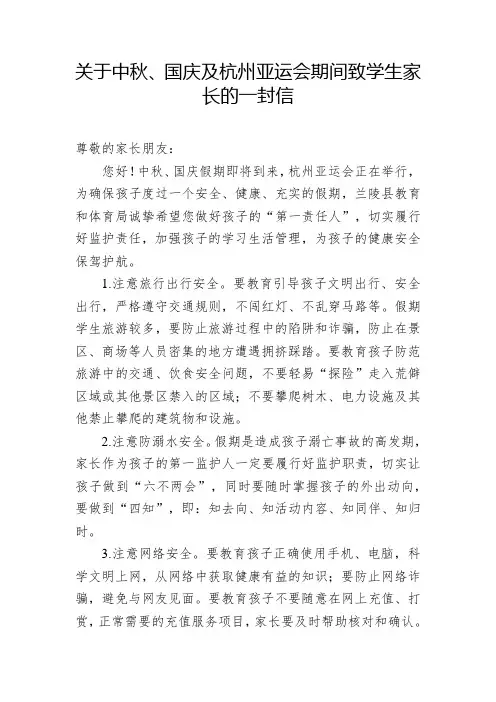 关于中秋、国庆及杭州亚运会期间致学生家长的一封信

尊敬的家长朋友：

您好！中秋、国庆假期即将到来，杭州亚运会正在举行，为确保孩子度过一个安全、健康、充实的假期，兰陵县教育和体育局诚挚希望您做好孩子的“第一责任人”，切实履行好监护责任，加强孩子的学习生活管理，为孩子的健康安全保驾护航。

1.注意旅行出行安全。要教育引导孩子文明出行、安全出行，严格遵守交通规则，不闯红灯、不乱穿马路等。假期学生旅游较多，要防止旅游过程中的陷阱和诈骗，防止在景区、商场等人员密集的地方遭遇拥挤踩踏。要教育孩子防范旅游中的交通、饮食安全问题，不要轻易“探险”走入荒僻区域或其他景区禁入的区域；不要攀爬树木、电力设施及其他禁止攀爬的建筑物和设施。

2.注意防溺水安全。假期是造成孩子溺亡事故的高发期，家长作为孩子的第一监护人一定要履行好监护职责，切实让孩子做到“六不两会”，同时要随时掌握孩子的外出动向，要做到“四知”，即：知去向、知活动内容、知同伴、知归时。

3.注意网络安全。要教育孩子正确使用手机、电脑，科学文明上网，从网络中获取健康有益的知识；要防止网络诈骗，避免与网友见面。要教育孩子不要随意在网上充值、打赏，正常需要的充值服务项目，家长要及时帮助核对和确认。